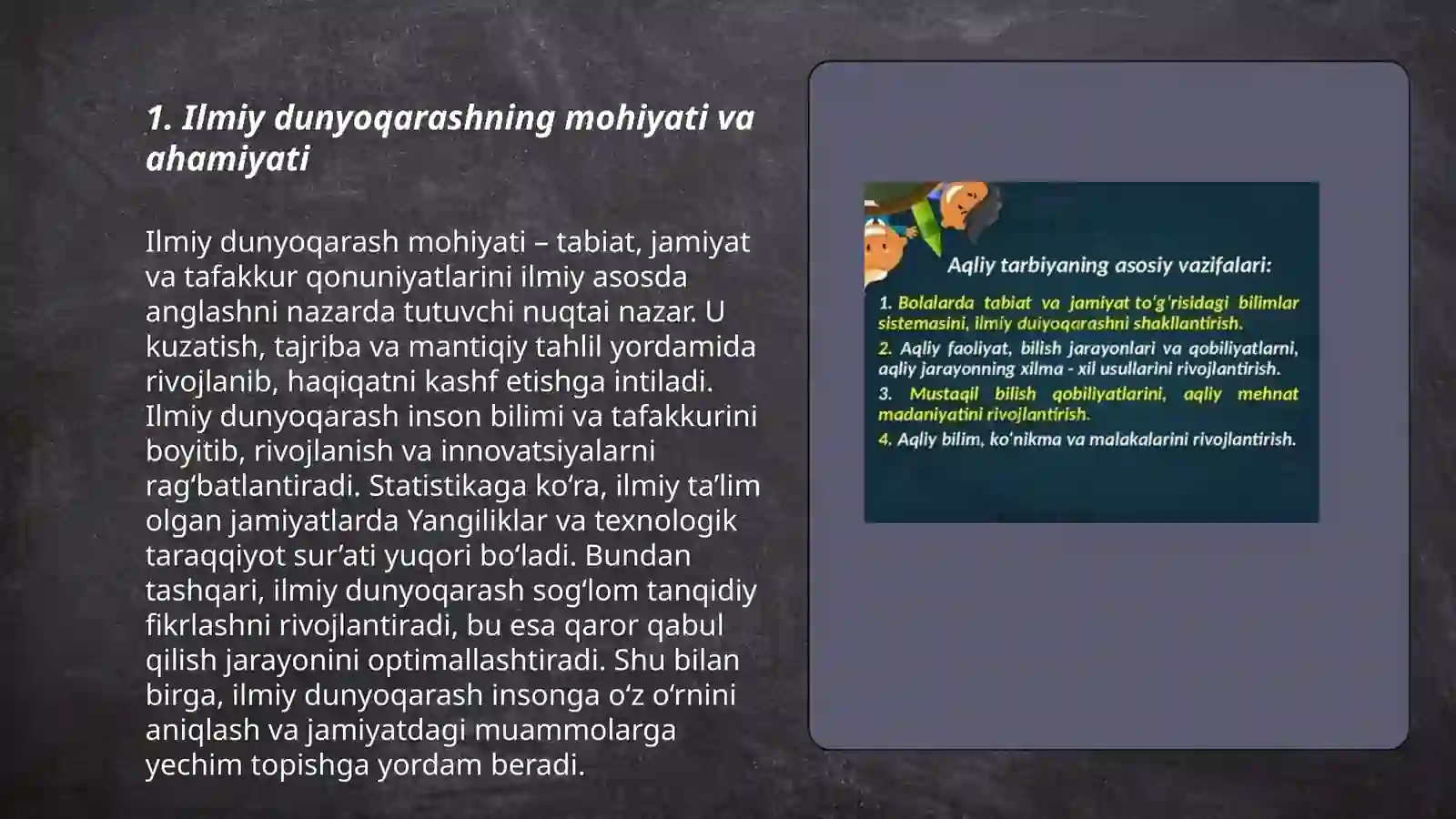 1. Ilmiy dunyoqarashning mohiyati va ahamiyati

Ilmiy dunyoqarash mohiyati – tabiat, jamiyat va tafakkur qonuniyatlarini ilmiy asosda anglashni nazarda tutuvchi nuqtai nazar. U kuzatish, tajriba va mantiqiy tahlil yordamida rivojlanib, haqiqatni kashf etishga intiladi. Ilmiy dunyoqarash inson bilimi va tafakkurini boyitib, rivojlanish va innovatsiyalarni rag‘batlantiradi. Statistikaga ko‘ra, ilmiy ta’lim olgan jamiyatlarda Yangiliklar va texnologik taraqqiyot sur’ati yuqori bo‘ladi. Bundan tashqari, ilmiy dunyoqarash sog‘lom tanqidiy fikrlashni rivojlantiradi, bu esa qaror qabul qilish jarayonini optimallashtiradi. Shu bilan birga, ilmiy dunyoqarash insonga o‘z o‘rnini aniqlash va jamiyatdagi muammolarga yechim topishga yordam beradi.

Aqliy tarbiyaning asosiy vazifalari:

1. Bolalarda tabiat va jamiyat to'g'risidagi bilimlar sistemasini, ilmiy duiyoqarashni shakllantirish.

2. Aqliy faoliyat, bilish jarayonlari va qobiliyatlarni, aqliy jarayonning xilma - xil usullarini rivojlantirish.

3. Mustaqil bilish qobiliyatlarini, aqliy mehnat madaniyatini rivojlantirish.

4. Aqliy bilim, ko'nikma va malakalarini rivojlantirish.